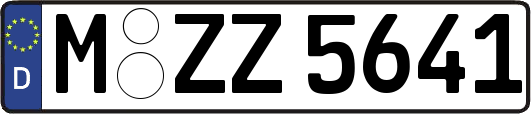 D
M ZZ 5641